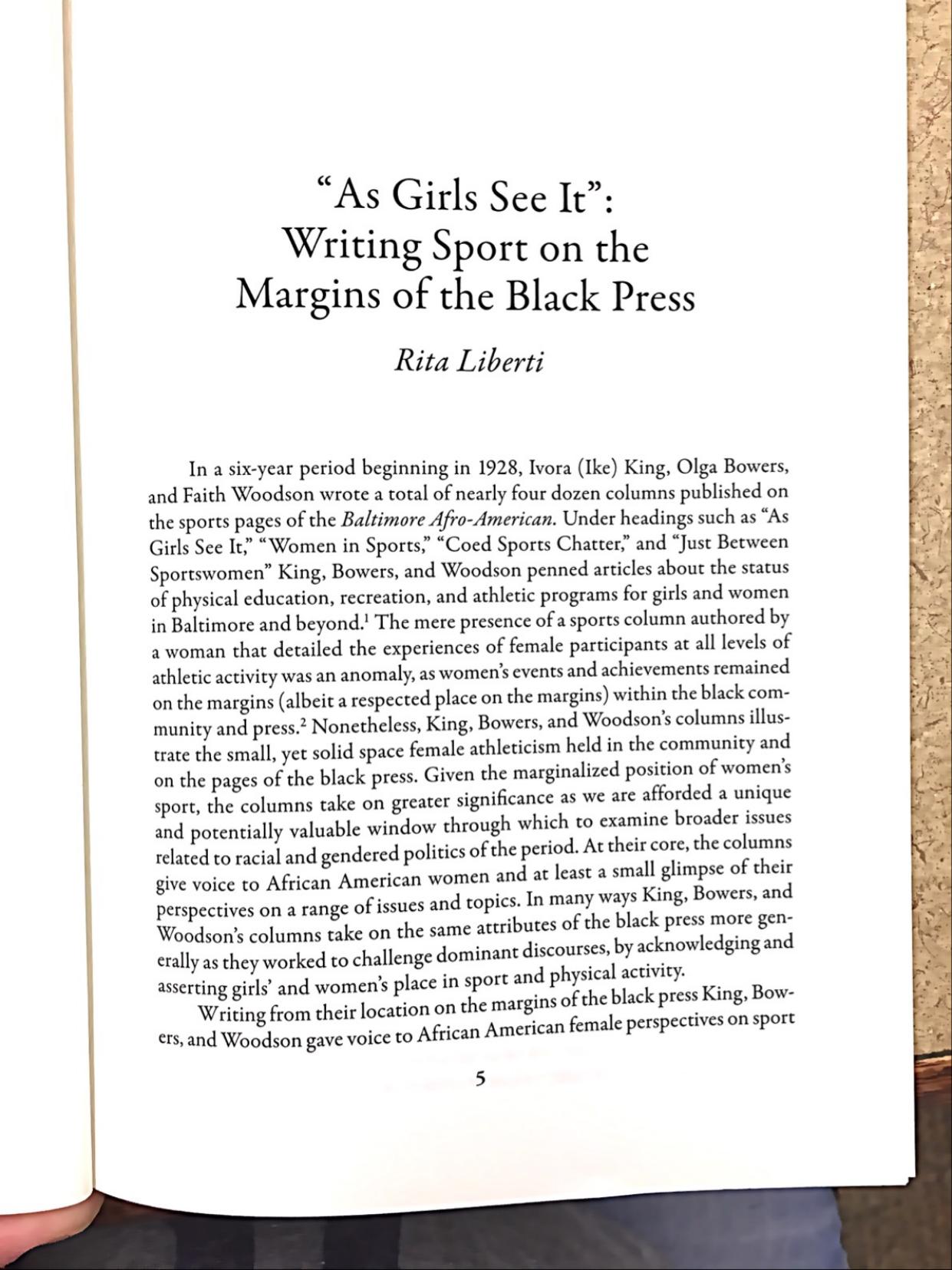 “As Girls See It”:
Writing Sport on the Margins of the Black Press

Rita Liberti

In a six-year period beginning in 1928, Ivora (Ike) King, Olga Bowers, and Faith Woodson wrote a total of nearly four dozen columns published on the sports pages of the Baltimore Afro-American. Under headings such as “As Girls See It,” “Women in Sports,” “Coed Sports Chatter,” and “Just Between Sportswomen” King, Bowers, and Woodson penned articles about the status of physical education, recreation, and athletic programs for girls and women in Baltimore and beyond.$^1$ The mere presence of a sports column authored by a woman that detailed the experiences of female participants at all levels of athletic activity was an anomaly, as women’s events and achievements remained on the margins (albeit a respected place on the margins) within the black community and press.$^2$ Nonetheless, King, Bowers, and Woodson’s columns illustrate the small, yet solid space female athleticism held in the community and on the pages of the black press. Given the marginalized position of women’s sport, the columns take on greater significance as we are afforded a unique and potentially valuable window through which to examine broader issues related to racial and gendered politics of the period. At their core, the columns give voice to African American women and at least a small glimpse of their perspectives on a range of issues and topics. In many ways King, Bowers, and Woodson’s columns take on the same attributes of the black press more generally as they worked to challenge dominant discourses, by acknowledging and asserting girls’ and women’s place in sport and physical activity.

Writing from their location on the margins of the black press King, Bowers, and Woodson gave voice to African American female perspectives on sport

5